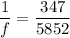 $\frac{1}{f} = \frac{347}{5852}$